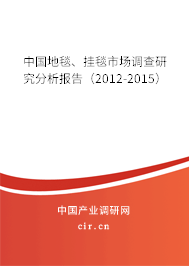 中国地毯、挂毯市场调查研究分析报告（2012-2015）

中国产业调研网

cir.cn